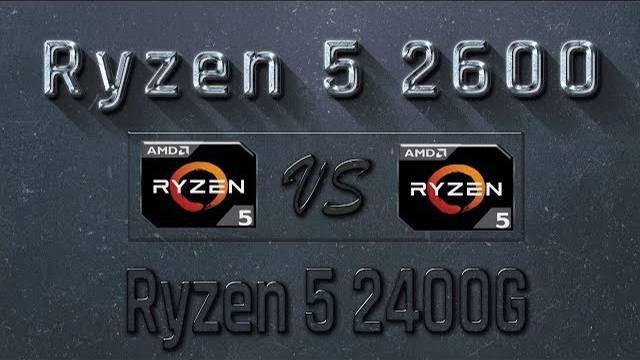 Ryzen 5 2600

AMD
RYZEN
5

VS

AMD
RYZEN
5

Ryzen 5 2400G